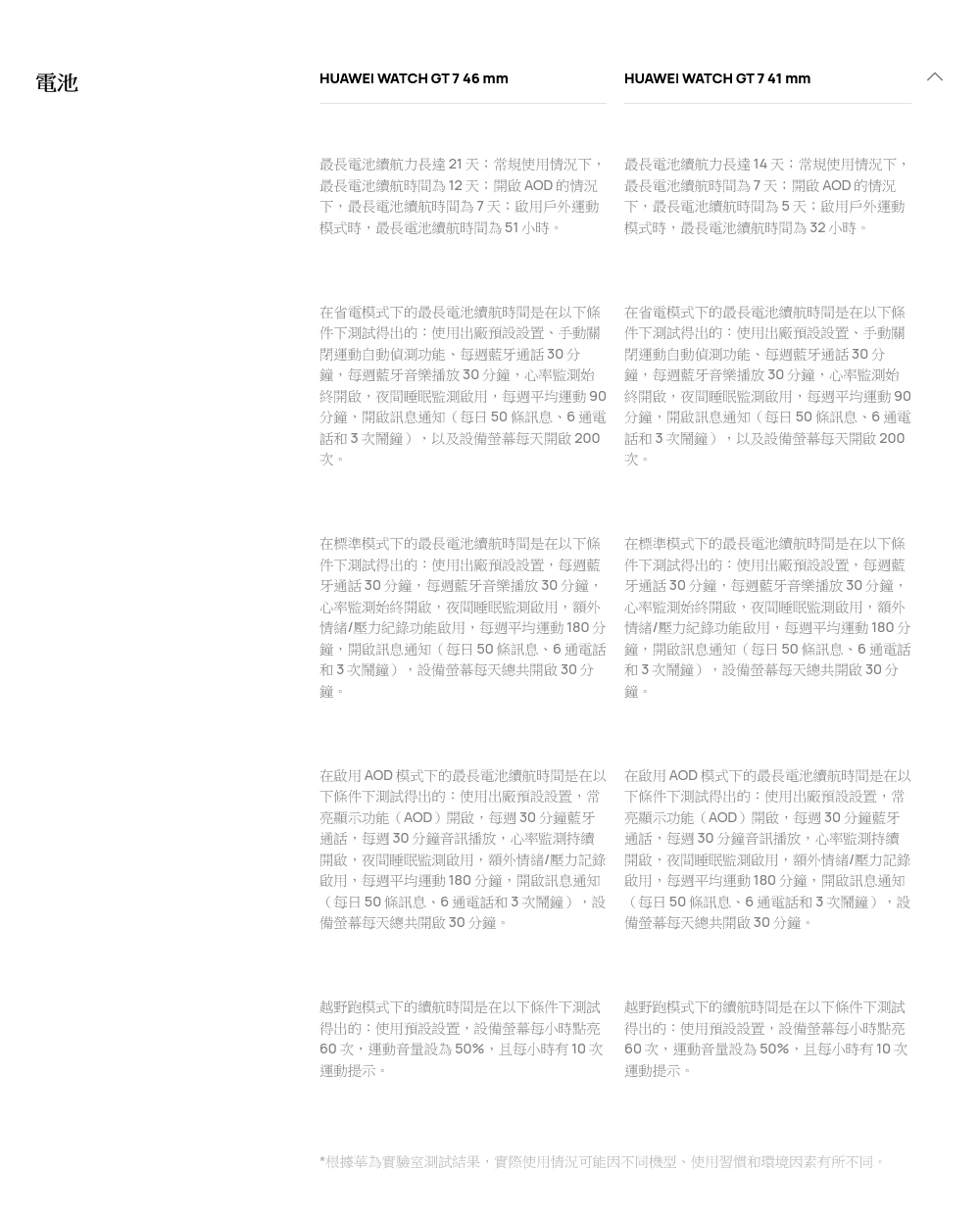 電池

HUAWEI WATCH GT 7 46 mm

最長電池續航力長達21天；常規使用情況下，最長電池續航時間為12天；開啟AOD的情況下，最長電池續航時間為7天；啟用戶外運動模式時，最長電池續航時間為51小時。

在省電模式下的最長電池續航時間是在以下條件下測試得出的：使用出廠預設設置、手動關閉運動自動偵測功能、每週藍牙通話30分鐘，每週藍牙音樂播放30分鐘，心率監測始終開啟，夜間睡眠監測啟用，每週平均運動90分鐘，開啟訊息通知（每日50條訊息、6通電話和3次鬧鐘），以及設備螢幕每天開啟200次。

在標準模式下的最長電池續航時間是在以下條件下測試得出的：使用出廠預設設置，每週藍牙通話30分鐘，每週藍牙音樂播放30分鐘，心率監測始終開啟，夜間睡眠監測啟用，額外情緒/壓力紀錄功能啟用，每週平均運動180分鐘，開啟訊息通知（每日50條訊息、6通電話和3次鬧鐘），設備螢幕每天總共開啟30分鐘。

在啟用AOD模式下的最長電池續航時間是在以下條件下測試得出的：使用出廠預設設置，常亮顯示功能（AOD）開啟，每週30分鐘藍牙通話，每週30分鐘音訊播放，心率監測持續開啟，夜間睡眠監測啟用，額外情緒/壓力記錄啟用，每週平均運動180分鐘，開啟訊息通知（每日50條訊息、6通電話和3次鬧鐘），設備螢幕每天總共開啟30分鐘。

越野跑模式下的續航時間是在以下條件下測試得出的：使用預設設置，設備螢幕每小時點亮60次，運動音量設為50%，且每小時有10次運動提示。

HUAWEI WATCH GT 7 41 mm

最長電池續航力長達14天；常規使用情況下，最長電池續航時間為7天；開啟AOD的情況下，最長電池續航時間為5天；啟用戶外運動模式時，最長電池續航時間為32小時。

在省電模式下的最長電池續航時間是在以下條件下測試得出的：使用出廠預設設置、手動關閉運動自動偵測功能、每週藍牙通話30分鐘，每週藍牙音樂播放30分鐘，心率監測始終開啟，夜間睡眠監測啟用，每週平均運動90分鐘，開啟訊息通知（每日50條訊息、6通電話和3次鬧鐘），以及設備螢幕每天開啟200次。

在標準模式下的最長電池續航時間是在以下條件下測試得出的：使用出廠預設設置，每週藍牙通話30分鐘，每週藍牙音樂播放30分鐘，心率監測始終開啟，夜間睡眠監測啟用，額外情緒/壓力紀錄功能啟用，每週平均運動180分鐘，開啟訊息通知（每日50條訊息、6通電話和3次鬧鐘），設備螢幕每天總共開啟30分鐘。

在啟用AOD模式下的最長電池續航時間是在以下條件下測試得出的：使用出廠預設設置，常亮顯示功能（AOD）開啟，每週30分鐘藍牙通話，每週30分鐘音訊播放，心率監測持續開啟，夜間睡眠監測啟用，額外情緒/壓力記錄啟用，每週平均運動180分鐘，開啟訊息通知（每日50條訊息、6通電話和3次鬧鐘），設備螢幕每天總共開啟30分鐘。

越野跑模式下的續航時間是在以下條件下測試得出的：使用預設設置，設備螢幕每小時點亮60次，運動音量設為50%，且每小時有10次運動提示。

*根據華為實驗室測試結果，實際使用情況可能因不同機型、使用習慣和環境因素有所不同。